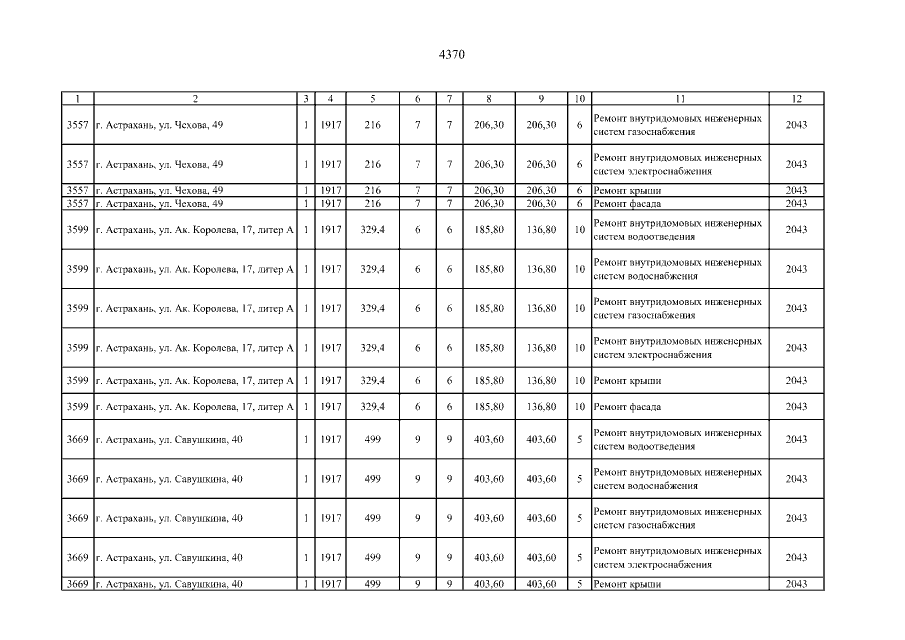 4370

| 1 | 2 | 3 | 4 | 5 | 6 | 7 | 8 | 9 | 10 | 11 | 12 |
|---|---|---|---|---|---|---|---|---|---|---|---|
| 3557 | г. Астрахань, ул. Чехова, 49 | 1 | 1917 | 216 | 7 | 7 | 206,30 | 206,30 | 6 | Ремонт внутридомовых инженерных систем газоснабжения | 2043 |
| 3557 | г. Астрахань, ул. Чехова, 49 | 1 | 1917 | 216 | 7 | 7 | 206,30 | 206,30 | 6 | Ремонт внутридомовых инженерных систем электроснабжения | 2043 |
| 3557 | г. Астрахань, ул. Чехова, 49 | 1 | 1917 | 216 | 7 | 7 | 206,30 | 206,30 | 6 | Ремонт крыши | 2043 |
| 3557 | г. Астрахань, ул. Чехова, 49 | 1 | 1917 | 216 | 7 | 7 | 206,30 | 206,30 | 6 | Ремонт фасада | 2043 |
| 3599 | г. Астрахань, ул. Ак. Королева, 17, литер А | 1 | 1917 | 329,4 | 6 | 6 | 185,80 | 136,80 | 10 | Ремонт внутридомовых инженерных систем водоотведения | 2043 |
| 3599 | г. Астрахань, ул. Ак. Королева, 17, литер А | 1 | 1917 | 329,4 | 6 | 6 | 185,80 | 136,80 | 10 | Ремонт внутридомовых инженерных систем водоснабжения | 2043 |
| 3599 | г. Астрахань, ул. Ак. Королева, 17, литер А | 1 | 1917 | 329,4 | 6 | 6 | 185,80 | 136,80 | 10 | Ремонт внутридомовых инженерных систем газоснабжения | 2043 |
| 3599 | г. Астрахань, ул. Ак. Королева, 17, литер А | 1 | 1917 | 329,4 | 6 | 6 | 185,80 | 136,80 | 10 | Ремонт внутридомовых инженерных систем электроснабжения | 2043 |
| 3599 | г. Астрахань, ул. Ак. Королева, 17, литер А | 1 | 1917 | 329,4 | 6 | 6 | 185,80 | 136,80 | 10 | Ремонт крыши | 2043 |
| 3599 | г. Астрахань, ул. Ак. Королева, 17, литер А | 1 | 1917 | 329,4 | 6 | 6 | 185,80 | 136,80 | 10 | Ремонт фасада | 2043 |
| 3669 | г. Астрахань, ул. Савушкина, 40 | 1 | 1917 | 499 | 9 | 9 | 403,60 | 403,60 | 5 | Ремонт внутридомовых инженерных систем водоотведения | 2043 |
| 3669 | г. Астрахань, ул. Савушкина, 40 | 1 | 1917 | 499 | 9 | 9 | 403,60 | 403,60 | 5 | Ремонт внутридомовых инженерных систем водоснабжения | 2043 |
| 3669 | г. Астрахань, ул. Савушкина, 40 | 1 | 1917 | 499 | 9 | 9 | 403,60 | 403,60 | 5 | Ремонт внутридомовых инженерных систем газоснабжения | 2043 |
| 3669 | г. Астрахань, ул. Савушкина, 40 | 1 | 1917 | 499 | 9 | 9 | 403,60 | 403,60 | 5 | Ремонт внутридомовых инженерных систем электроснабжения | 2043 |
| 3669 | г. Астрахань, ул. Савушкина, 40 | 1 | 1917 | 499 | 9 | 9 | 403,60 | 403,60 | 5 | Ремонт крыши | 2043 |